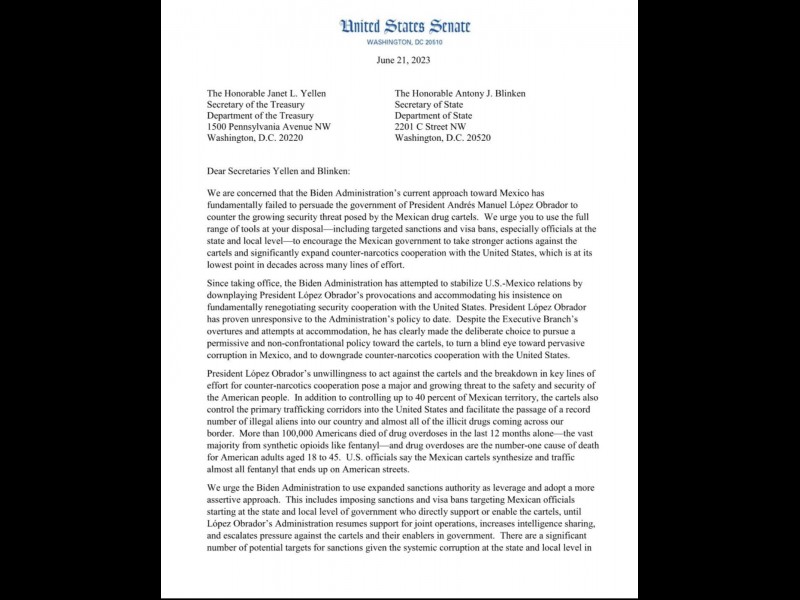 United States Senate
WASHINGTON, DC 20510

June 21, 2023

The Honorable Janet L. Yellen
Secretary of the Treasury
Department of the Treasury
1500 Pennsylvania Avenue NW
Washington, D.C. 20220

The Honorable Antony J. Blinken
Secretary of State
Department of State
2201 C Street NW
Washington, D.C. 20520

Dear Secretaries Yellen and Blinken:

We are concerned that the Biden Administration's current approach toward Mexico has fundamentally failed to persuade the government of President Andrés Manuel López Obrador to counter the growing security threat posed by the Mexican drug cartels. We urge you to use the full range of tools at your disposal—including targeted sanctions and visa bans, especially officials at the state and local level—to encourage the Mexican government to take stronger actions against the cartels and significantly expand counter-narcotics cooperation with the United States, which is at its lowest point in decades across many lines of effort.

Since taking office, the Biden Administration has attempted to stabilize U.S.-Mexico relations by downplaying President López Obrador's provocations and accommodating his insistence on fundamentally renegotiating security cooperation with the United States. President López Obrador has proven unresponsive to the Administration's policy to date. Despite the Executive Branch's overtures and attempts at accommodation, he has clearly made the deliberate choice to pursue a permissive and non-confrontational policy toward the cartels, to turn a blind eye toward pervasive corruption in Mexico, and to downgrade counter-narcotics cooperation with the United States.

President López Obrador's unwillingness to act against the cartels and the breakdown in key lines of effort for counter-narcotics cooperation pose a major and growing threat to the safety and security of the American people. In addition to controlling up to 40 percent of Mexican territory, the cartels also control the primary trafficking corridors into the United States and facilitate the passage of a record number of illegal aliens into our country and almost all of the illicit drugs coming across our border. More than 100,000 Americans died of drug overdoses in the last 12 months alone—the vast majority from synthetic opioids like fentanyl—and drug overdoses are the number-one cause of death for American adults aged 18 to 45. U.S. officials say the Mexican cartels synthesize and traffic almost all fentanyl that ends up on American streets.

We urge the Biden Administration to use expanded sanctions authority as leverage and adopt a more assertive approach. This includes imposing sanctions and visa bans targeting Mexican officials starting at the state and local level of government who directly support or enable the cartels, until López Obrador's Administration resumes support for joint operations, increases intelligence sharing, and escalates pressure against the cartels and their enablers in government. There are a significant number of potential targets for sanctions given the systemic corruption at the state and local level in